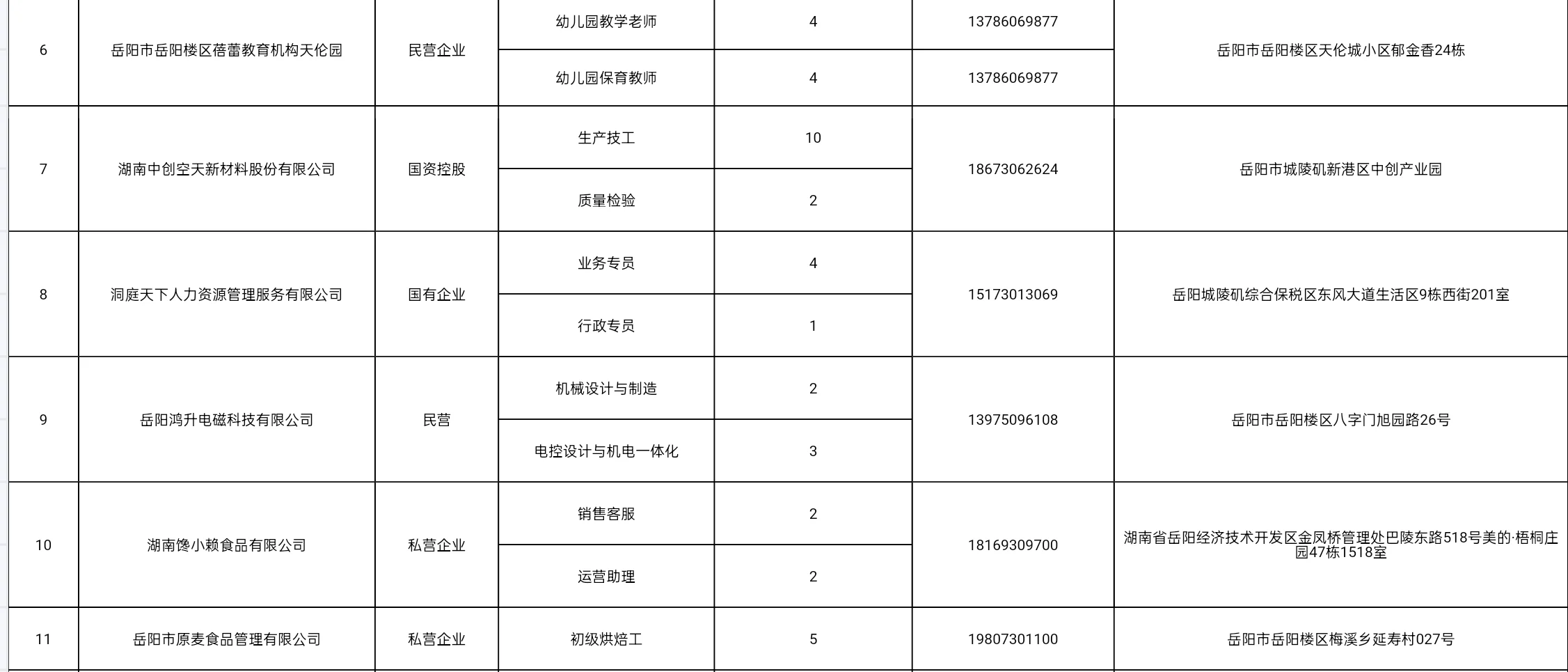 | 6 | 岳阳市岳阳楼区蓓蕾教育机构天伦园 | 民营企业 | 幼儿园教学老师 | 4 | 13786069877 | 岳阳市岳阳楼区天伦城小区郁金香24栋 |
|---|---|---|---|---|---|---|
| | | | 幼儿园保育教师 | 4 | 13786069877 | |
| 7 | 湖南中创空天新材料股份有限公司 | 国资控股 | 生产技工 | 10 | 18673062624 | 岳阳市城陵矶新港区中创产业园 |
| | | | 质量检验 | 2 | | |
| 8 | 洞庭天下人力资源管理服务有限公司 | 国有企业 | 业务专员 | 4 | 15173013069 | 岳阳城陵矶综合保税区东风大道生活区9栋西街201室 |
| | | | 行政专员 | 1 | | |
| 9 | 岳阳鸿升电磁科技有限公司 | 民营 | 机械设计与制造 | 2 | 13975096108 | 岳阳市岳阳楼区八字门旭园路26号 |
| | | | 电控设计与机电一体化 | 3 | | |
| 10 | 湖南馋小赖食品有限公司 | 私营企业 | 销售客服 | 2 | 18169309700 | 湖南省岳阳经济技术开发区金凤桥管理处巴陵东路518号美的·梧桐庄园47栋1518室 |
| | | | 运营助理 | 2 | | |
| 11 | 岳阳市原麦食品管理有限公司 | 私营企业 | 初级烘焙工 | 5 | 19807301100 | 岳阳市岳阳楼区梅溪乡延寿村027号 |